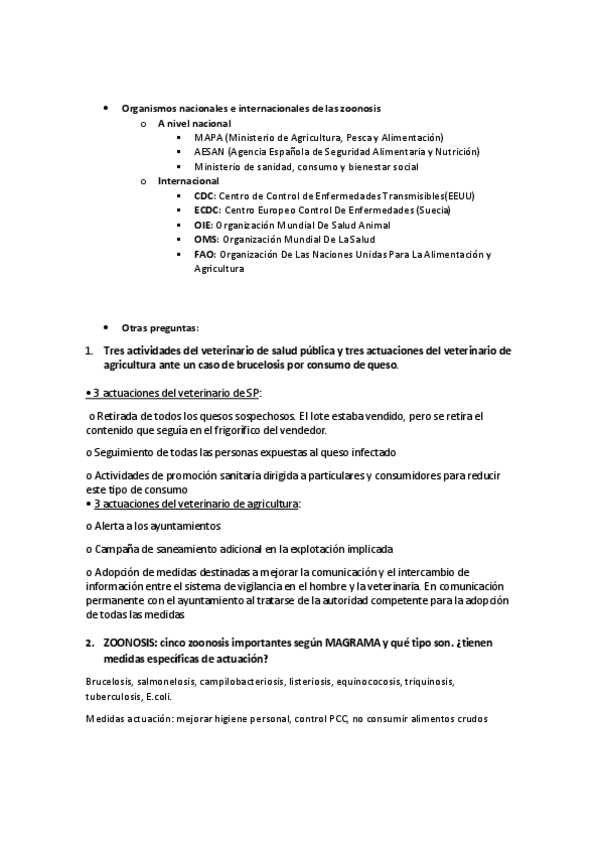 • Organismos nacionales e internacionales de las zoonosis
o A nivel nacional
▪ MAPA (Ministerio de Agricultura, Pesca y Alimentación)
▪ AESAN (Agencia Española de Seguridad Alimentaria y Nutrición)
▪ Ministerio de sanidad, consumo y bienestar social
o Internacional
▪ CDC: Centro de Control de Enfermedades Transmisibles(EEUU)
▪ ECDC: Centro Europeo Control De Enfermedades (Suecia)
▪ OIE: Organización Mundial De Salud Animal
▪ OMS: Organización Mundial De La Salud
▪ FAO: Organización De Las Naciones Unidas Para La Alimentación y Agricultura

• Otras preguntas:

1. Tres actividades del veterinario de salud pública y tres actuaciones del veterinario de agricultura ante un caso de brucelosis por consumo de queso.

• 3 actuaciones del veterinario de SP:

o Retirada de todos los quesos sospechosos. El lote estaba vendido, pero se retira el contenido que seguía en el frigorífico del vendedor.

o Seguimiento de todas las personas expuestas al queso infectado

o Actividades de promoción sanitaria dirigida a particulares y consumidores para reducir este tipo de consumo
• 3 actuaciones del veterinario de agricultura:

o Alerta a los ayuntamientos

o Campaña de saneamiento adicional en la explotación implicada

o Adopción de medidas destinadas a mejorar la comunicación y el intercambio de información entre el sistema de vigilancia en el hombre y la veterinaria. En comunicación permanente con el ayuntamiento al tratarse de la autoridad competente para la adopción de todas las medidas

2. ZOONOSIS: cinco zoonosis importantes según MAGRAMA y qué tipo son. ¿tienen medidas específicas de actuación?

Brucelosis, salmonelosis, campilobacteriosis, listeriosis, equinococosis, triquinosis, tuberculosis, E.coli.

Medidas actuación: mejorar higiene personal, control PCC, no consumir alimentos crudos